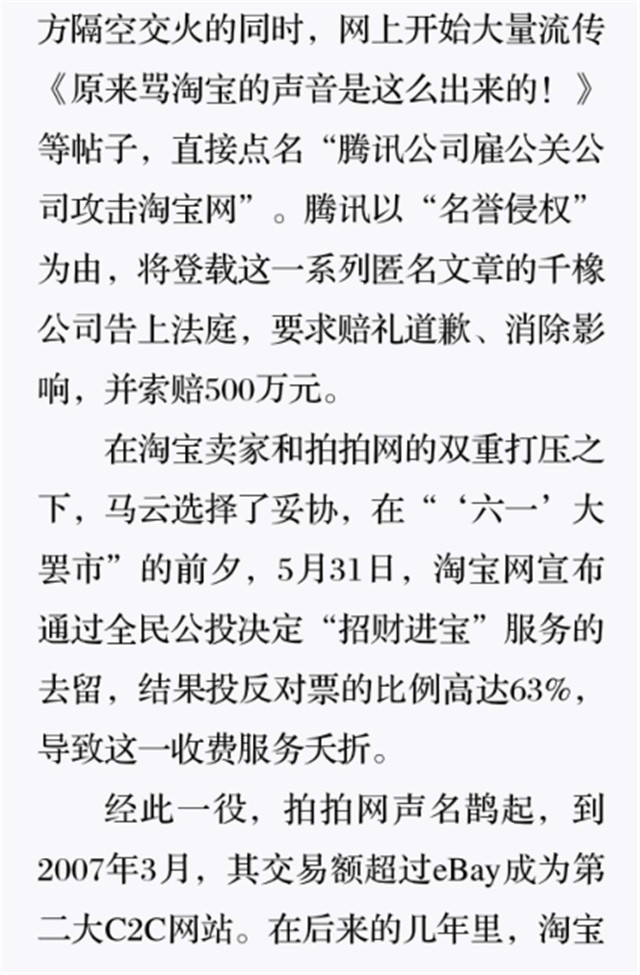 方隔空交火的同时，网上开始大量流传《原来骂淘宝的声音是这么出来的！》等帖子，直接点名“腾讯公司雇公关公司攻击淘宝网”。腾讯以“名誉侵权”为由，将登载这一系列匿名文章的千橡公司告上法庭，要求赔礼道歉、消除影响，并索赔500万元。

在淘宝卖家和拍拍网的双重打压之下，马云选择了妥协，在“‘六一’大罢市”的前夕，5月31日，淘宝网宣布通过全民公投决定“招财进宝”服务的去留，结果投反对票的比例高达63%，导致这一收费服务夭折。

经此一役，拍拍网声名鹊起，到2007年3月，其交易额超过eBay成为第二大C2C网站。在后来的几年里，淘宝